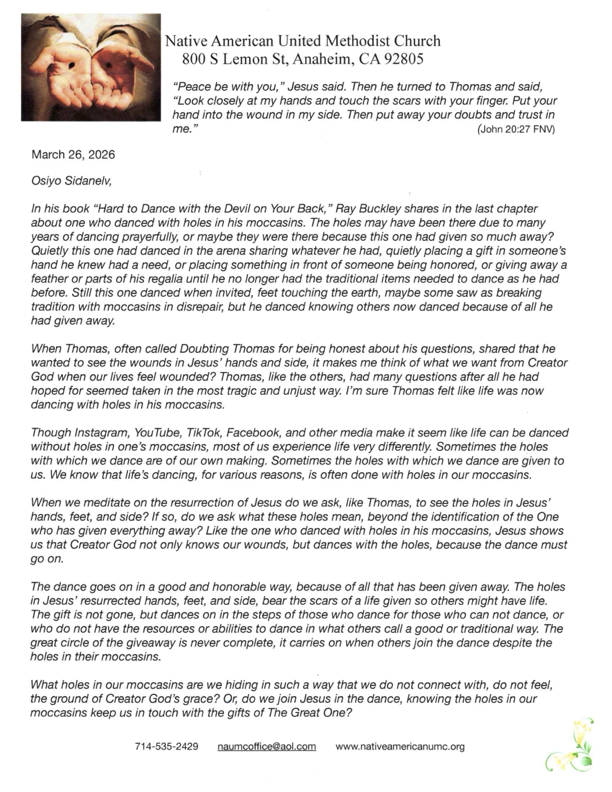 Native American United Methodist Church
800 S Lemon St, Anaheim, CA 92805

"Peace be with you," Jesus said. Then he turned to Thomas and said, "Look closely at my hands and touch the scars with your finger. Put your hand into the wound in my side. Then put away your doubts and trust in me."
(John 20:27 FNV)

March 26, 2026

Osiyo Sidanelv,

In his book "Hard to Dance with the Devil on Your Back," Ray Buckley shares in the last chapter about one who danced with holes in his moccasins. The holes may have been there due to many years of dancing prayerfully, or maybe they were there because this one had given so much away? Quietly this one had danced in the arena sharing whatever he had, quietly placing a gift in someone's hand he knew had a need, or placing something in front of someone being honored, or giving away a feather or parts of his regalia until he no longer had the traditional items needed to dance as he had before. Still this one danced when invited, feet touching the earth, maybe some saw as breaking tradition with moccasins in disrepair, but he danced knowing others now danced because of all he had given away.

When Thomas, often called Doubting Thomas for being honest about his questions, shared that he wanted to see the wounds in Jesus' hands and side, it makes me think of what we want from Creator God when our lives feel wounded? Thomas, like the others, had many questions after all he had hoped for seemed taken in the most tragic and unjust way. I'm sure Thomas felt like life was now dancing with holes in his moccasins.

Though Instagram, YouTube, TikTok, Facebook, and other media make it seem like life can be danced without holes in one's moccasins, most of us experience life very differently. Sometimes the holes with which we dance are of our own making. Sometimes the holes with which we dance are given to us. We know that life's dancing, for various reasons, is often done with holes in our moccasins.

When we meditate on the resurrection of Jesus do we ask, like Thomas, to see the holes in Jesus' hands, feet, and side? If so, do we ask what these holes mean, beyond the identification of the One who has given everything away? Like the one who danced with holes in his moccasins, Jesus shows us that Creator God not only knows our wounds, but dances with the holes, because the dance must go on.

The dance goes on in a good and honorable way, because of all that has been given away. The holes in Jesus' resurrected hands, feet, and side, bear the scars of a life given so others might have life. The gift is not gone, but dances on in the steps of those who dance for those who can not dance, or who do not have the resources or abilities to dance in what others call a good or traditional way. The great circle of the giveaway is never complete, it carries on when others join the dance despite the holes in their moccasins.

What holes in our moccasins are we hiding in such a way that we do not connect with, do not feel, the ground of Creator God's grace? Or, do we join Jesus in the dance, knowing the holes in our moccasins keep us in touch with the gifts of The Great One?

714-535-2429 naumcoffice@aol.com www.nativeamericanumc.org